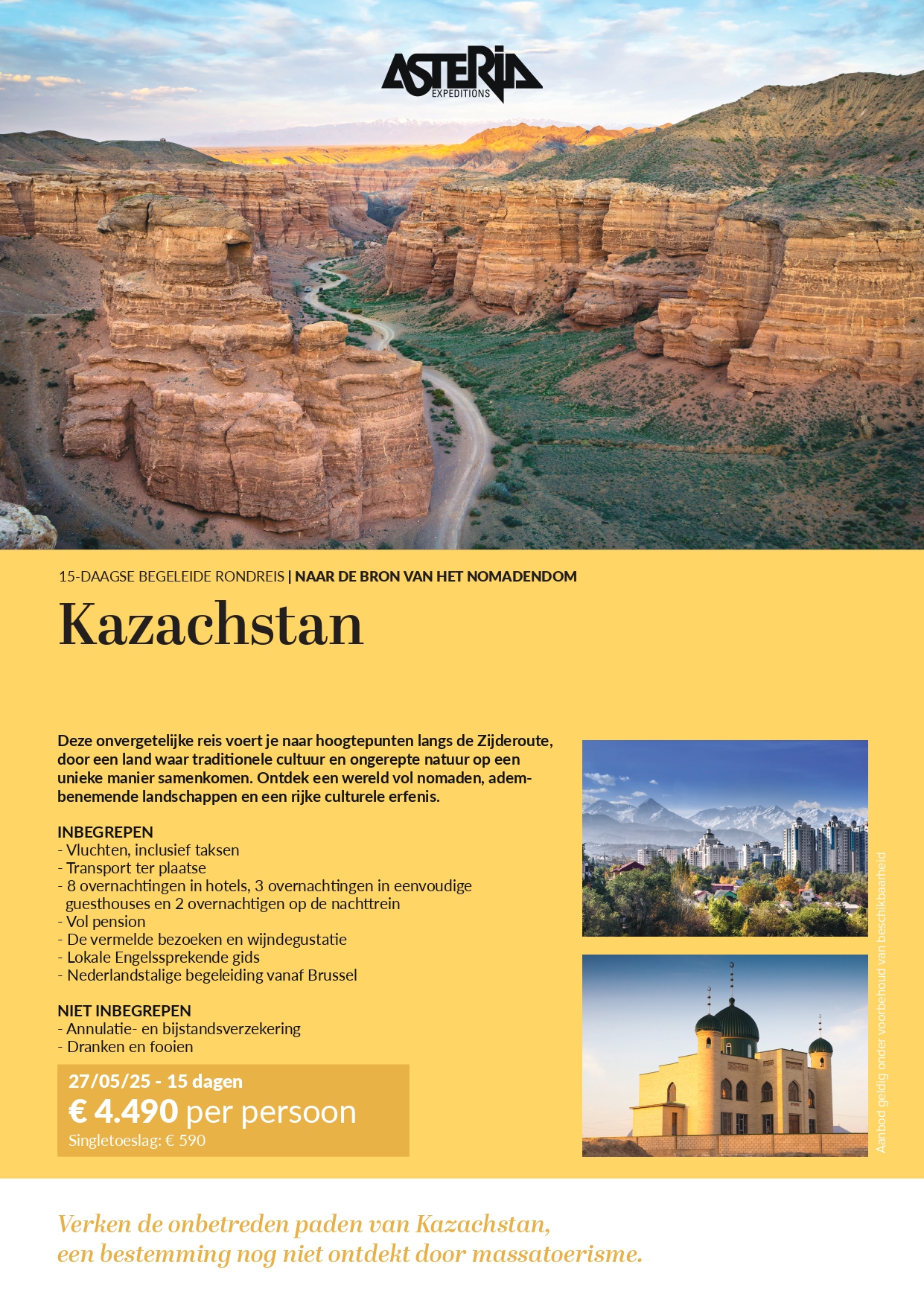 ASTERIA EXPEDITIONS

15-DAAGSE BEGELEIDE RONDREIS | NAAR DE BRON VAN HET NOMADENDOM

Kazachstan

Deze onvergetelijke reis voert je naar hoogtepunten langs de Zijderoute, door een land waar traditionele cultuur en ongerepte natuur op een unieke manier samenkomen. Ontdek een wereld vol nomaden, adembenemende landschappen en een rijke culturele erfenis.

INBEGREPEN
- Vluchten, inclusief taksen
- Transport ter plaatse
- 8 overnachtingen in hotels, 3 overnachtingen in eenvoudige guesthouses en 2 overnachtigen op de nachttrein
- Vol pension
- De vermelde bezoeken en wijndegustatie
- Lokale Engelssprekende gids
- Nederlandstalige begeleiding vanaf Brussel

NIET INBEGREPEN
- Annulatie- en bijstandsverzekering
- Dranken en fooien

27/05/25 - 15 dagen
€ 4.490 per persoon
Singletoeslag: € 590

Aanbod geldig onder voorbehoud van beschikbaarheid

Verken de onbetreden paden van Kazachstan, een bestemming nog niet ontdekt door massatoerisme.